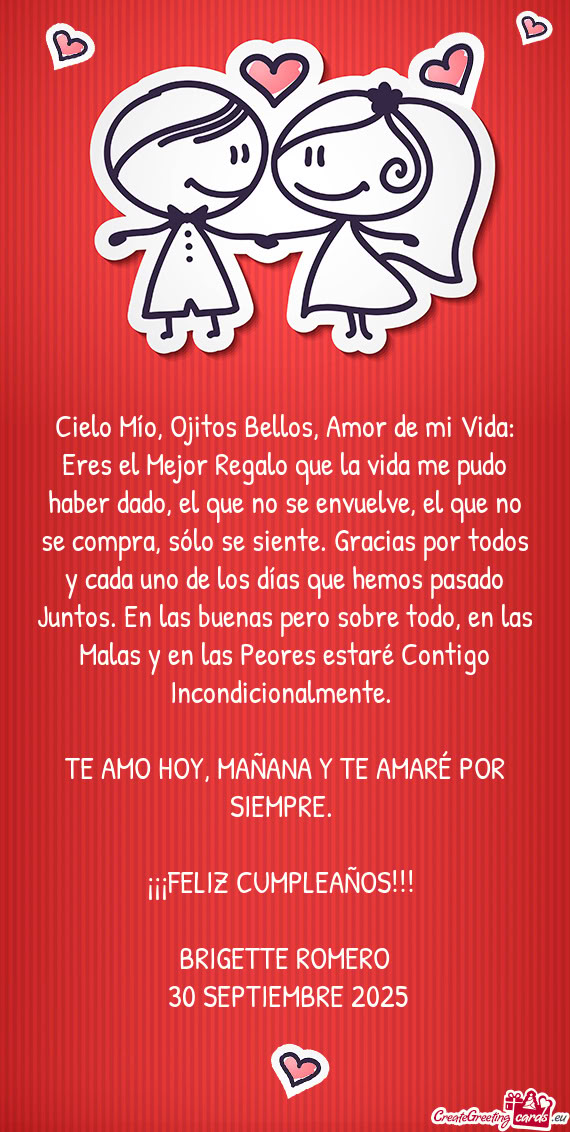 Cielo Mío, Ojitos Bellos, Amor de mi Vida: Eres el Mejor Regalo que la vida me pudo haber dado, el que no se envuelve, el que no se compra, sólo se siente. Gracias por todos y cada uno de los días que hemos pasado Juntos. En las buenas pero sobre todo, en las Malas y en las Peores estaré Contigo Incondicionalmente.

TE AMO HOY, MAÑANA Y TE AMARÉ POR SIEMPRE.

¡¡¡FELIZ CUMPLEAÑOS!!!

BRIGETTE ROMERO
30 SEPTIEMBRE 2025

CreateGreetingcards.eu